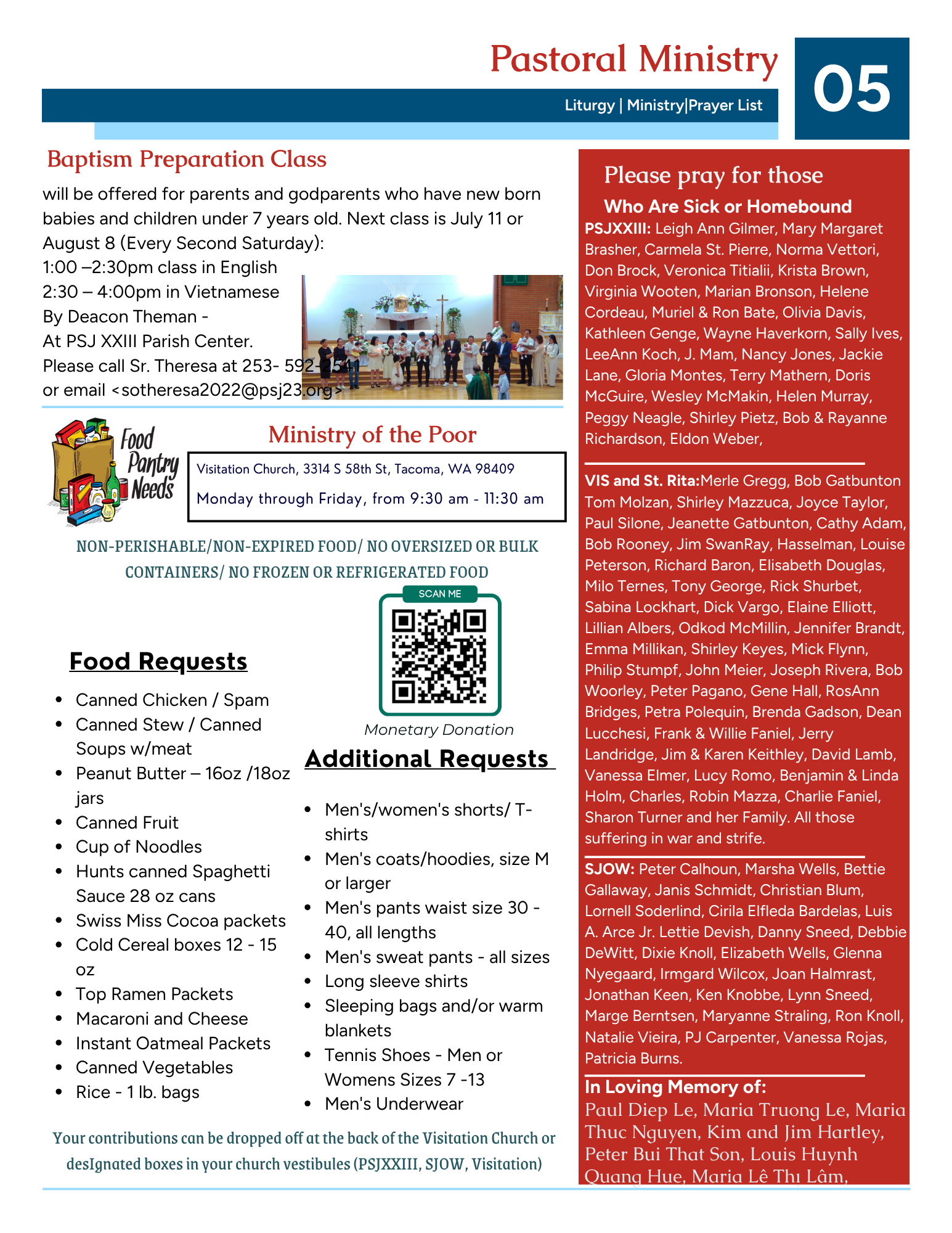 Pastoral Ministry

Liturgy | Ministry|Prayer List

05

Baptism Preparation Class

will be offered for parents and godparents who have new born babies and children under 7 years old. Next class is July 11 or August 8 (Every Second Saturday):
1:00 –2:30pm class in English
2:30 – 4:00pm in Vietnamese
By Deacon Theman -
At PSJ XXIII Parish Center.
Please call Sr. Theresa at 253- 592-2541
or email <sotheresa2022@psj23.org>

Food Pantry Needs

Ministry of the Poor

Visitation Church, 3314 S 58th St, Tacoma, WA 98409
Monday through Friday, from 9:30 am - 11:30 am

NON-PERISHABLE/NON-EXPIRED FOOD/ NO OVERSIZED OR BULK CONTAINERS/ NO FROZEN OR REFRIGERATED FOOD

SCAN ME

Monetary Donation

Food Requests

- Canned Chicken / Spam
- Canned Stew / Canned Soups w/meat
- Peanut Butter – 16oz /18oz jars
- Canned Fruit
- Cup of Noodles
- Hunts canned Spaghetti Sauce 28 oz cans
- Swiss Miss Cocoa packets
- Cold Cereal boxes 12 - 15 oz
- Top Ramen Packets
- Macaroni and Cheese
- Instant Oatmeal Packets
- Canned Vegetables
- Rice - 1 lb. bags

Additional Requests

- Men's/women's shorts/ T-shirts
- Men's coats/hoodies, size M or larger
- Men's pants waist size 30 - 40, all lengths
- Men's sweat pants - all sizes
- Long sleeve shirts
- Sleeping bags and/or warm blankets
- Tennis Shoes - Men or Womens Sizes 7 -13
- Men's Underwear

Your contributions can be dropped off at the back of the Visitation Church or desIgnated boxes in your church vestibules (PSJXXIII, SJOW, Visitation)

Please pray for those
Who Are Sick or Homebound

PSJXXIII: Leigh Ann Gilmer, Mary Margaret Brasher, Carmela St. Pierre, Norma Vettori, Don Brock, Veronica Titialii, Krista Brown, Virginia Wooten, Marian Bronson, Helene Cordeau, Muriel & Ron Bate, Olivia Davis, Kathleen Genge, Wayne Haverkorn, Sally Ives, LeeAnn Koch, J. Mam, Nancy Jones, Jackie Lane, Gloria Montes, Terry Mathern, Doris McGuire, Wesley McMakin, Helen Murray, Peggy Neagle, Shirley Pietz, Bob & Rayanne Richardson, Eldon Weber,

VIS and St. Rita:Merle Gregg, Bob Gatbunton Tom Molzan, Shirley Mazzuca, Joyce Taylor, Paul Silone, Jeanette Gatbunton, Cathy Adam, Bob Rooney, Jim SwanRay, Hasselman, Louise Peterson, Richard Baron, Elisabeth Douglas, Milo Ternes, Tony George, Rick Shurbet, Sabina Lockhart, Dick Vargo, Elaine Elliott, Lillian Albers, Odkod McMillin, Jennifer Brandt, Emma Millikan, Shirley Keyes, Mick Flynn, Philip Stumpf, John Meier, Joseph Rivera, Bob Woorley, Peter Pagano, Gene Hall, RosAnn Bridges, Petra Polequin, Brenda Gadson, Dean Lucchesi, Frank & Willie Faniel, Jerry Landridge, Jim & Karen Keithley, David Lamb, Vanessa Elmer, Lucy Romo, Benjamin & Linda Holm, Charles, Robin Mazza, Charlie Faniel, Sharon Turner and her Family. All those suffering in war and strife.

SJOW: Peter Calhoun, Marsha Wells, Bettie Gallaway, Janis Schmidt, Christian Blum, Lornell Soderlind, Cirila Elfleda Bardelas, Luis A. Arce Jr. Lettie Devish, Danny Sneed, Debbie DeWitt, Dixie Knoll, Elizabeth Wells, Glenna Nyegaard, Irmgard Wilcox, Joan Halmrast, Jonathan Keen, Ken Knobbe, Lynn Sneed, Marge Berntsen, Maryanne Straling, Ron Knoll, Natalie Vieira, PJ Carpenter, Vanessa Rojas, Patricia Burns.

In Loving Memory of:
Paul Diep Le, Maria Truong Le, Maria Thuc Nguyen, Kim and Jim Hartley, Peter Bui That Son, Louis Huynh Quang Hue, Maria Lê Thị Lâm,